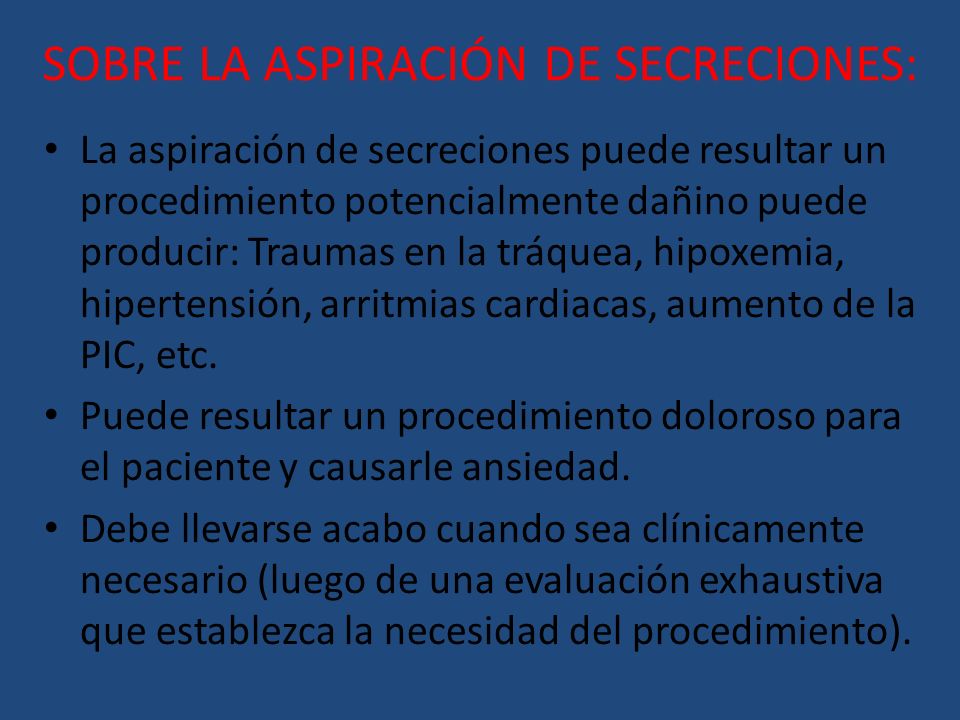 SOBRE LA ASPIRACIÓN DE SECRECIONES:

• La aspiración de secreciones puede resultar un procedimiento potencialmente dañino puede producir: Traumas en la tráquea, hipoxemia, hipertensión, arritmias cardiacas, aumento de la PIC, etc.

• Puede resultar un procedimiento doloroso para el paciente y causarle ansiedad.

• Debe llevarse acabo cuando sea clínicamente necesario (luego de una evaluación exhaustiva que establezca la necesidad del procedimiento).